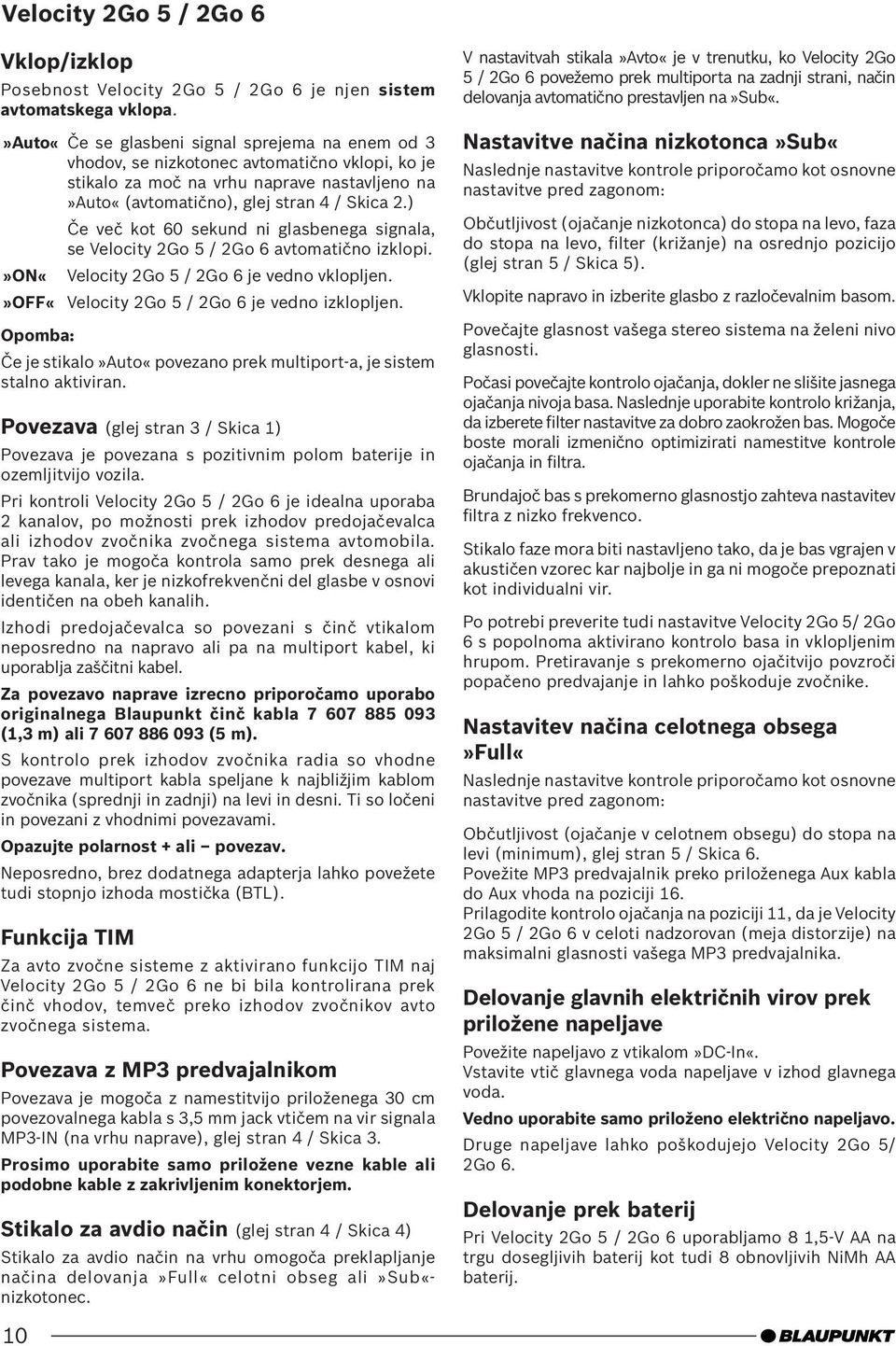 Velocity 2Go 5 / 2Go 6

Vklop/izklop

Posebnost Velocity 2Go 5 / 2Go 6 je njen sistem avtomatskega vklopa.

»Auto« Če se glasbeni signal sprejema na enem od 3 vhodov, se nizkotonec avtomatično vklopi, ko je stikalo za moč na vrhu naprave nastavljeno na »Auto« (avtomatično), glej stran 4 / Skica 2.)

Če več kot 60 sekund ni glasbenega signala, se Velocity 2Go 5 / 2Go 6 avtomatično izklopi.

»ON« Velocity 2Go 5 / 2Go 6 je vedno vklopljen.

»OFF« Velocity 2Go 5 / 2Go 6 je vedno izklopljen.

Opomba:

Če je stikalo »Auto« povezano prek multiport-a, je sistem stalno aktiviran.

Povezava (glej stran 3 / Skica 1)

Povezava je povezana s pozitivnim polom baterije in ozemljitvijo vozila.

Pri kontroli Velocity 2Go 5 / 2Go 6 je idealna uporaba 2 kanalov, po možnosti prek izhodov predojačevalca ali izhodov zvočnika zvočnega sistema avtomobila. Prav tako je mogoča kontrola samo prek desnega ali levega kanala, ker je nizkofrekvenčni del glasbe v osnovi identičen na obeh kanalih.

Izhodi predojačevalca so povezani s činč vtikalom neposredno na napravo ali pa na multiport kabel, ki uporablja zaščitni kabel.

Za povezavo naprave izrecno priporočamo uporabo originalnega Blaupunkt činč kabla 7 607 885 093 (1,3 m) ali 7 607 886 093 (5 m).

S kontrolo prek izhodov zvočnika radia so vhodne povezave multiport kabla speljane k najbližjim kablom zvočnika (sprednji in zadnji) na levi in desni. Ti so ločeni in povezani z vhodnimi povezavami.

Opazujte polarnost + ali – povezav.

Neposredno, brez dodatnega adapterja lahko povežete tudi stopnjo izhoda mostička (BTL).

Funkcija TIM

Za avto zvočne sisteme z aktivirano funkcijo TIM naj Velocity 2Go 5 / 2Go 6 ne bi bila kontrolirana prek činč vhodov, temveč preko izhodov zvočnikov avto zvočnega sistema.

Povezava z MP3 predvajalnikom

Povezava je mogoča z namestitvijo priloženega 30 cm povezovalnega kabla s 3,5 mm jack vtičem na vir signala MP3-IN (na vrhu naprave), glej stran 4 / Skica 3.

Prosimo uporabite samo priložene vezne kable ali podobne kable z zakrivljenim konektorjem.

Stikalo za avdio način (glej stran 4 / Skica 4)

Stikalo za avdio način na vrhu omogoča preklapljanje načina delovanja »Full« celotni obseg ali »Sub«-nizkotonec.

V nastavitvah stikala »Avto« je v trenutku, ko Velocity 2Go 5 / 2Go 6 povežemo prek multiporta na zadnji strani, način delovanja avtomatično prestavljen na »Sub«.

Nastavitve načina nizkotonca »Sub«

Naslednje nastavitve kontrole priporočamo kot osnovne nastavitve pred zagonom:

Občutljivost (ojačanje nizkotonca) do stopa na levo, faza do stopa na levo, filter (križanje) na osrednjo pozicijo (glej stran 5 / Skica 5).

Vklopite napravo in izberite glasbo z razločevalnim basom.

Povečajte glasnost vašega stereo sistema na želeni nivo glasnosti.

Počasi povečajte kontrolo ojačanja, dokler ne slišite jasnega ojačanja nivoja basa. Naslednje uporabite kontrolo križanja, da izberete filter nastavitve za dobro zaokrožen bas. Mogoče boste morali izmenično optimizirati namestitve kontrole ojačanja in filtra.

Brundajoč bas s prekomerno glasnostjo zahteva nastavitev filtra z nizko frekvenco.

Stikalo faze mora biti nastavljeno tako, da je bas vgrajen v akustičen vzorec kar najbolje in ga ni mogoče prepoznati kot individualni vir.

Po potrebi preverite tudi nastavitve Velocity 2Go 5/ 2Go 6 s popolnoma aktivirano kontrolo basa in vklopljenim hrupom. Pretiravanje s prekomerno ojačitvijo povzroči popačeno predvajanje in lahko poškoduje zvočnike.

Nastavitev načina celotnega obsega »Full«

Naslednje nastavitve kontrole priporočamo kot osnovne nastavitve pred zagonom:

Občutljivost (ojačanje v celotnem obsegu) do stopa na levi (minimum), glej stran 5 / Skica 6.
Povežite MP3 predvajalnik preko priloženega Aux kabla do Aux vhoda na poziciji 16.
Prilagodite kontrolo ojačanja na poziciji 11, da je Velocity 2Go 5 / 2Go 6 v celoti nadzorovan (meja distorzije) na maksimalni glasnosti vašega MP3 predvajalnika.

Delovanje glavnih električnih virov prek priložene napeljave

Povežite napeljavo z vtikalom »DC-In«.
Vstavite vtič glavnega voda napeljave v izhod glavnega voda.

Vedno uporabite samo priloženo električno napeljavo.

Druge napeljave lahko poškodujejo Velocity 2Go 5/ 2Go 6.

Delovanje prek baterij

Pri Velocity 2Go 5 / 2Go 6 uporabljamo 8 1,5-V AA na trgu dosegljivih baterij kot tudi 8 obnovljivih NiMh AA baterij.

10

BLAUPUNKT